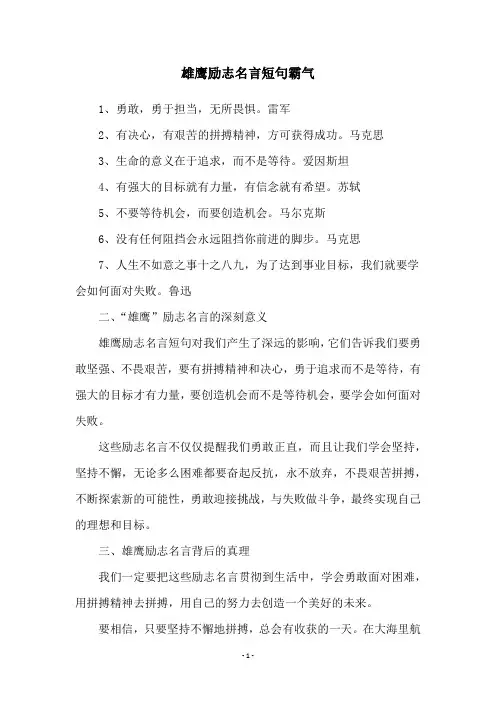 雄鹰励志名言短句霸气

1、勇敢，勇于担当，无所畏惧。雷军

2、有决心，有艰苦的拼搏精神，方可获得成功。马克思

3、生命的意义在于追求，而不是等待。爱因斯坦

4、有强大的目标就有力量，有信念就有希望。苏轼

5、不要等待机会，而要创造机会。马尔克斯

6、没有任何阻挡会永远阻挡你前进的脚步。马克思

7、人生不如意之事十之八九，为了达到事业目标，我们就要学会如何面对失败。鲁迅

二、“雄鹰”励志名言的深刻意义

雄鹰励志名言短句对我们产生了深远的影响，它们告诉我们要勇敢坚强、不畏艰苦，要有拼搏精神和决心，勇于追求而不是等待，有强大的目标才有力量，要创造机会而不是等待机会，要学会如何面对失败。

这些励志名言不仅仅提醒我们勇敢正直，而且让我们学会坚持，坚持不懈，无论多么困难都要奋起反抗，永不放弃，不畏艰苦拼搏，不断探索新的可能性，勇敢迎接挑战，与失败做斗争，最终实现自己的理想和目标。

三、雄鹰励志名言背后的真理

我们一定要把这些励志名言贯彻到生活中，学会勇敢面对困难，用拼搏精神去拼搏，用自己的努力去创造一个美好的未来。

要相信，只要坚持不懈地拼搏，总会有收获的一天。在大海里航

- 1 -